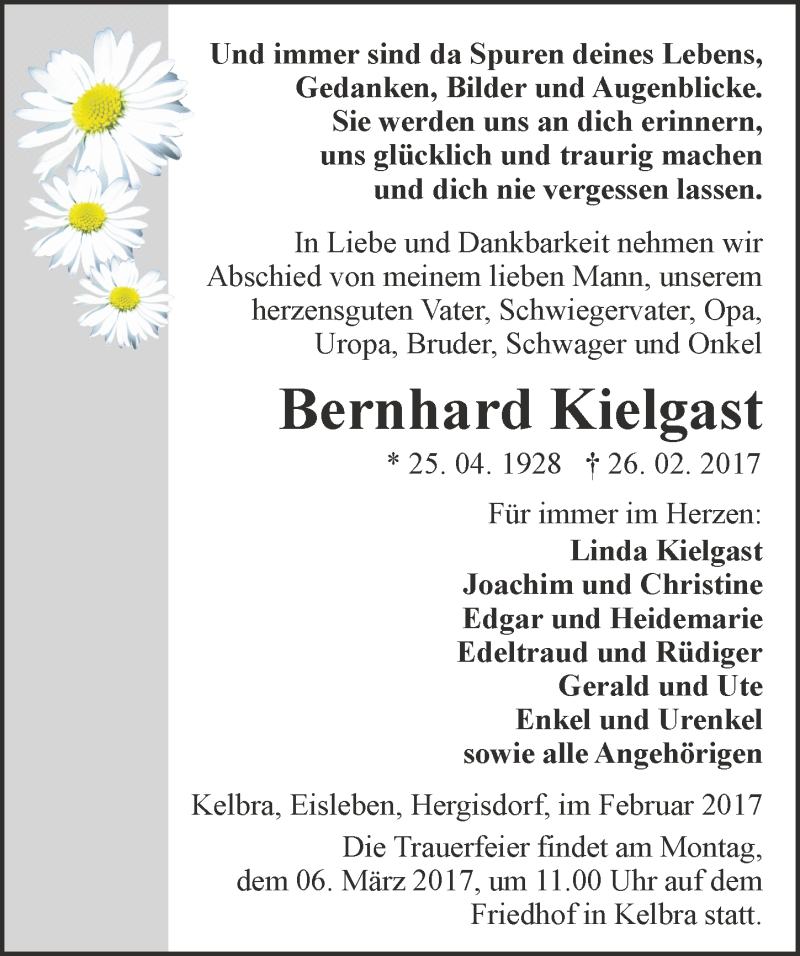 Und immer sind da Spuren deines Lebens,
Gedanken, Bilder und Augenblicke.
Sie werden uns an dich erinnern,
uns glücklich und traurig machen
und dich nie vergessen lassen.

In Liebe und Dankbarkeit nehmen wir Abschied von meinem lieben Mann, unserem herzensguten Vater, Schwiegervater, Opa, Uropa, Bruder, Schwager und Onkel

Bernhard Kielgast

* 25. 04. 1928 † 26. 02. 2017

Für immer im Herzen:
Linda Kielgast
Joachim und Christine
Edgar und Heidemarie
Edeltraud und Rüdiger
Gerald und Ute
Enkel und Urenkel
sowie alle Angehörigen

Kelbra, Eisleben, Hergisdorf, im Februar 2017

Die Trauerfeier findet am Montag, dem 06. März 2017, um 11.00 Uhr auf dem Friedhof in Kelbra statt.